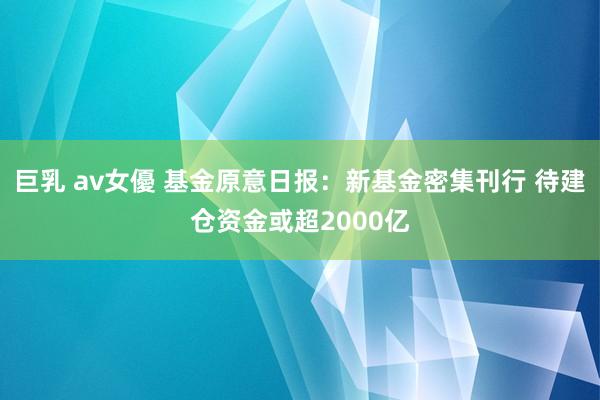 巨乳 av女優 基金原意日报：新基金密集刊行 待建仓资金或超2000亿